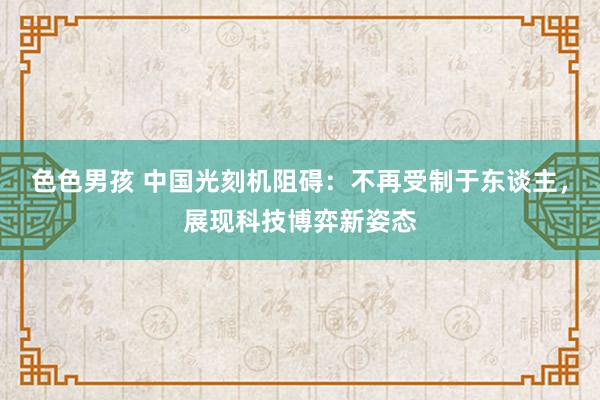 色色男孩 中国光刻机阻碍：不再受制于东谈主，展现科技博弈新姿态